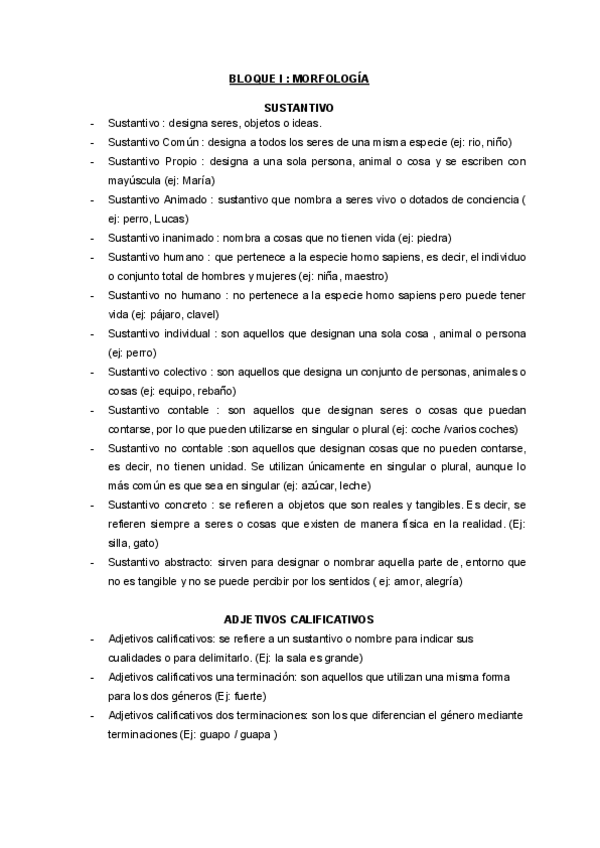 BLOQUE I : MORFOLOGÍA

SUSTANTIVO

- Sustantivo : designa seres, objetos o ideas.
- Sustantivo Común : designa a todos los seres de una misma especie (ej: rio, niño)
- Sustantivo Propio : designa a una sola persona, animal o cosa y se escriben con mayúscula (ej: María)
- Sustantivo Animado : sustantivo que nombra a seres vivo o dotados de conciencia ( ej: perro, Lucas)
- Sustantivo inanimado : nombra a cosas que no tienen vida (ej: piedra)
- Sustantivo humano : que pertenece a la especie homo sapiens, es decir, el individuo o conjunto total de hombres y mujeres (ej: niña, maestro)
- Sustantivo no humano : no pertenece a la especie homo sapiens pero puede tener vida (ej: pájaro, clavel)
- Sustantivo individual : son aquellos que designan una sola cosa , animal o persona (ej: perro)
- Sustantivo colectivo : son aquellos que designa un conjunto de personas, animales o cosas (ej: equipo, rebaño)
- Sustantivo contable : son aquellos que designan seres o cosas que puedan contarse, por lo que pueden utilizarse en singular o plural (ej: coche /varios coches)
- Sustantivo no contable :son aquellos que designan cosas que no pueden contarse, es decir, no tienen unidad. Se utilizan únicamente en singular o plural, aunque lo más común es que sea en singular (ej: azúcar, leche)
- Sustantivo concreto : se refieren a objetos que son reales y tangibles. Es decir, se refieren siempre a seres o cosas que existen de manera física en la realidad. (Ej: silla, gato)
- Sustantivo abstracto: sirven para designar o nombrar aquella parte de, entorno que no es tangible y no se puede percibir por los sentidos ( ej: amor, alegría)

ADJETIVOS CALIFICATIVOS

- Adjetivos calificativos: se refiere a un sustantivo o nombre para indicar sus cualidades o para delimitarlo. (Ej: la sala es grande)
- Adjetivos calificativos una terminación: son aquellos que utilizan una misma forma para los dos géneros (Ej: fuerte)
- Adjetivos calificativos dos terminaciones: son los que diferencian el género mediante terminaciones (Ej: guapo / guapa )